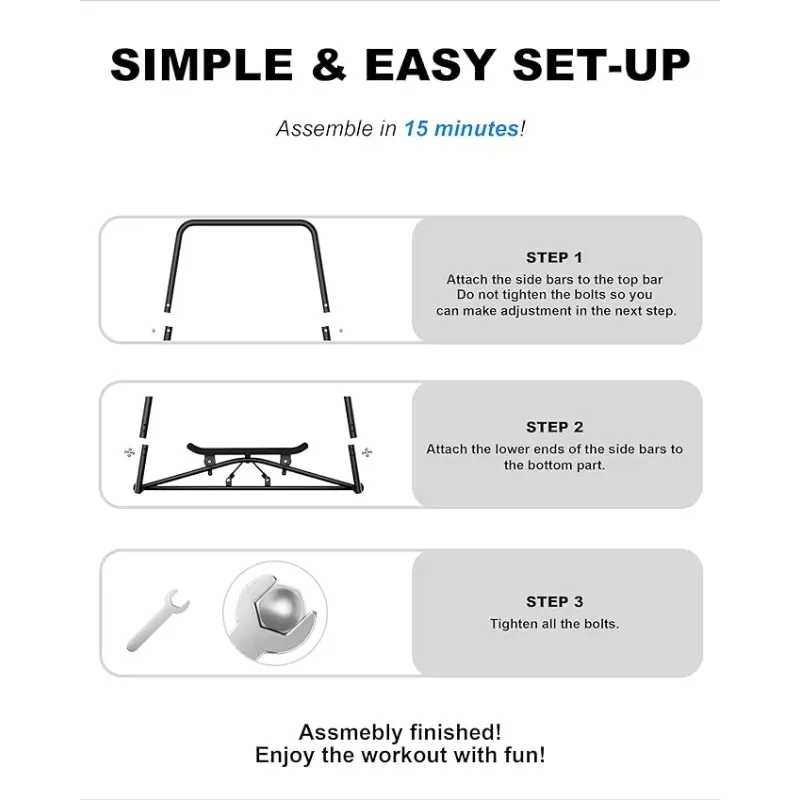 SIMPLE & EASY SET-UP

Assemble in 15 minutes!

STEP 1
Attach the side bars to the top bar
Do not tighten the bolts so you can make adjustment in the next step.

STEP 2
Attach the lower ends of the side bars to the bottom part.

STEP 3
Tighten all the bolts.

Assmebly finished!
Enjoy the workout with fun!